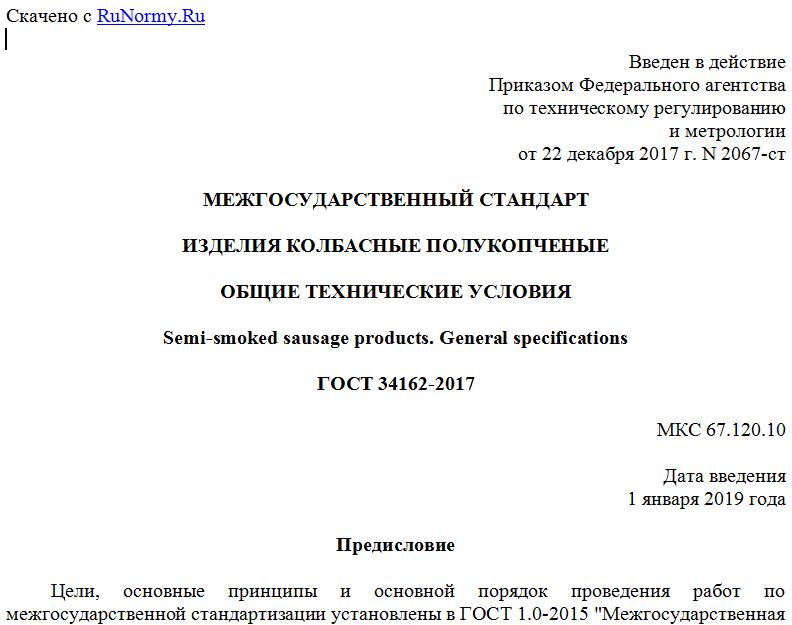 Скачено с RuNormy.Ru

Введен в действие
Приказом Федерального агентства
по техническому регулированию
и метрологии
от 22 декабря 2017 г. N 2067-ст

МЕЖГОСУДАРСТВЕННЫЙ СТАНДАРТ

ИЗДЕЛИЯ КОЛБАСНЫЕ ПОЛУКОПЧЕНЫЕ

ОБЩИЕ ТЕХНИЧЕСКИЕ УСЛОВИЯ

Semi-smoked sausage products. General specifications

ГОСТ 34162-2017

МКС 67.120.10

Дата введения
1 января 2019 года

Предисловие

Цели, основные принципы и основной порядок проведения работ по межгосударственной стандартизации установлены в ГОСТ 1.0-2015 "Межгосударственная